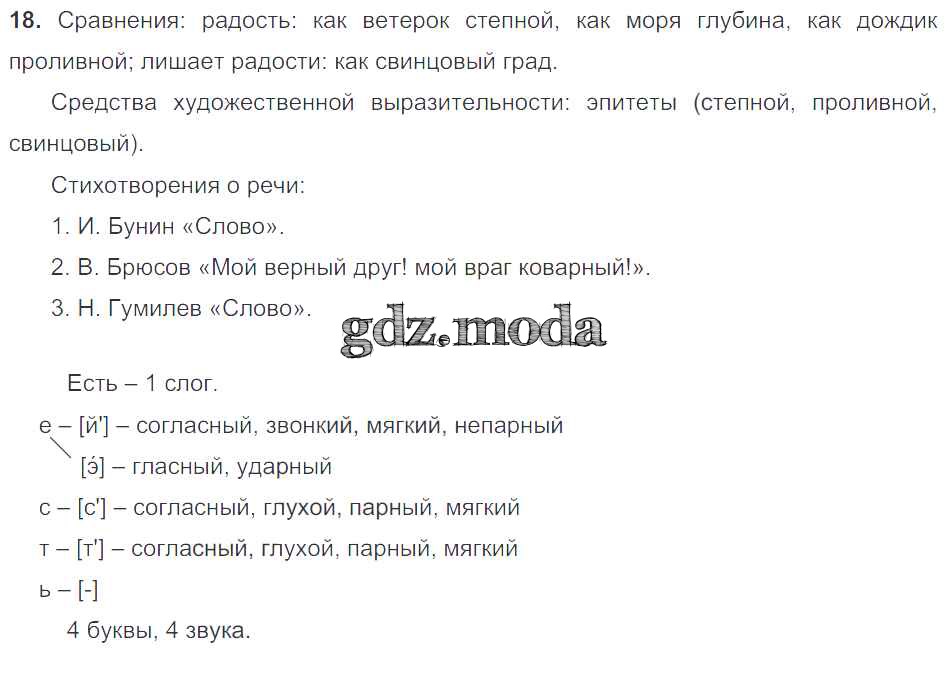 **18.** Сравнения: радость: как ветерок степной, как моря глубина, как дождик проливной; лишает радости: как свинцовый град.

Средства художественной выразительности: эпитеты (степной, проливной, свинцовый).

Стихотворения о речи:

1. И. Бунин «Слово».

2. В. Брюсов «Мой верный друг! мой враг коварный!».

3. Н. Гумилев «Слово».

gdz.moda

Есть – 1 слог.

е – [й'] – согласный, звонкий, мягкий, непарный

[э́] – гласный, ударный

с – [с'] – согласный, глухой, парный, мягкий

т – [т'] – согласный, глухой, парный, мягкий

ь – [-]

4 буквы, 4 звука.